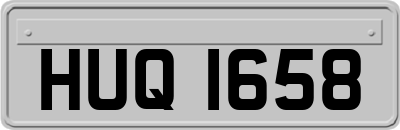 HUQ 1658